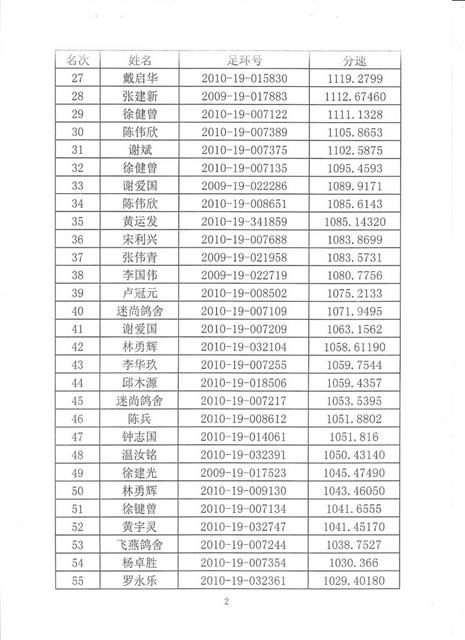 | 名次 | 姓名 | 足环号 | 分速 |
|---|---|---|---|
| 27 | 戴启华 | 2010-19-015830 | 1119.2799 |
| 28 | 张建新 | 2009-19-017883 | 1112.67460 |
| 29 | 徐健曾 | 2010-19-007122 | 1111.1328 |
| 30 | 陈伟欣 | 2010-19-007389 | 1105.8653 |
| 31 | 谢斌 | 2010-19-007375 | 1102.5875 |
| 32 | 徐健曾 | 2010-19-007135 | 1095.4593 |
| 33 | 谢爱国 | 2009-19-022286 | 1089.9171 |
| 34 | 陈伟欣 | 2010-19-008651 | 1085.6143 |
| 35 | 黄运发 | 2010-19-341859 | 1085.14320 |
| 36 | 宋利兴 | 2010-19-007688 | 1083.8699 |
| 37 | 张伟青 | 2009-19-021958 | 1083.5731 |
| 38 | 李国伟 | 2009-19-022719 | 1080.7756 |
| 39 | 卢冠元 | 2010-19-008502 | 1075.2133 |
| 40 | 迷尚鸽舍 | 2010-19-007109 | 1071.9495 |
| 41 | 谢爱国 | 2010-19-007209 | 1063.1562 |
| 42 | 林勇辉 | 2010-19-032104 | 1058.61190 |
| 43 | 李华玖 | 2010-19-007255 | 1059.7544 |
| 44 | 邱木源 | 2010-19-018506 | 1059.4357 |
| 45 | 迷尚鸽舍 | 2010-19-007217 | 1053.5395 |
| 46 | 陈兵 | 2010-19-008612 | 1051.8802 |
| 47 | 钟志国 | 2010-19-014061 | 1051.816 |
| 48 | 温汝铭 | 2010-19-032391 | 1050.43140 |
| 49 | 徐建光 | 2009-19-017523 | 1045.47490 |
| 50 | 林勇辉 | 2010-19-009130 | 1043.46050 |
| 51 | 徐键曾 | 2010-19-007134 | 1041.6555 |
| 52 | 黄宇灵 | 2010-19-032747 | 1041.45170 |
| 53 | 飞燕鸽舍 | 2010-19-007244 | 1038.7527 |
| 54 | 杨卓胜 | 2010-19-007354 | 1030.366 |
| 55 | 罗永乐 | 2010-19-032361 | 1029.40180 |

2